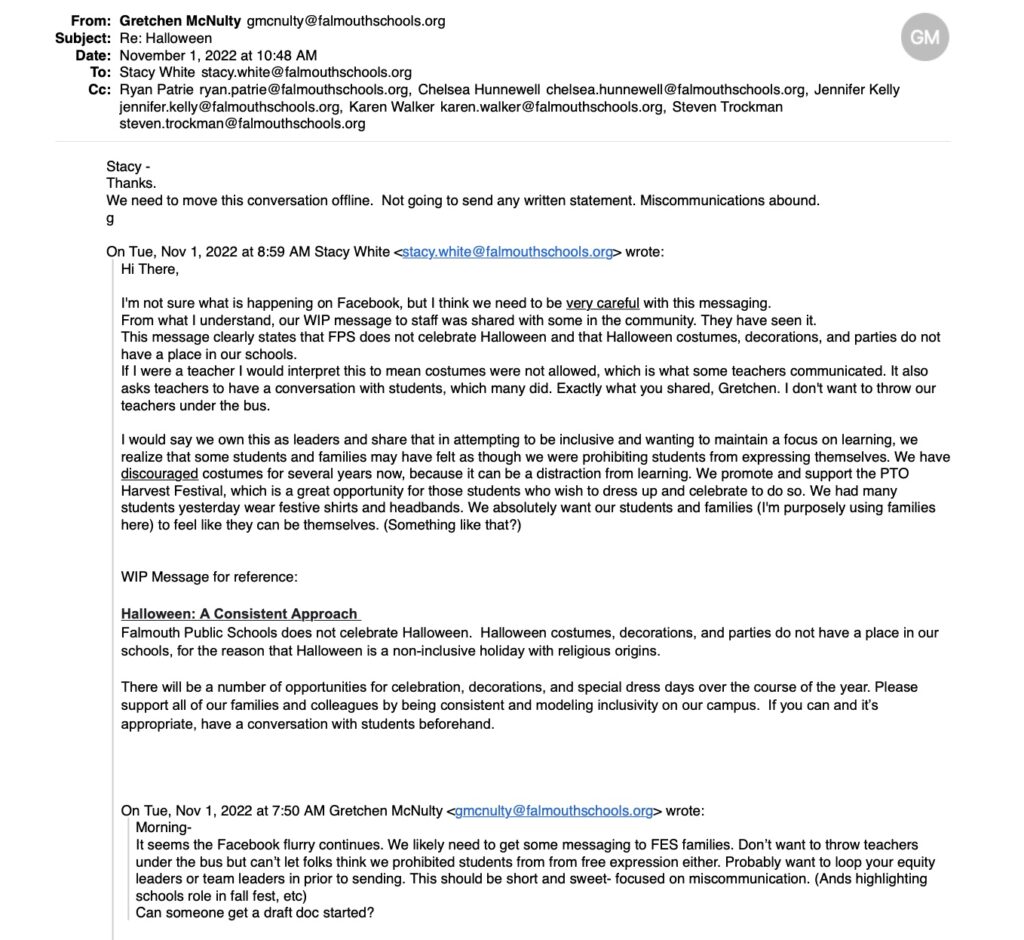 From: Gretchen McNulty gmcnulty@falmouthschools.org
Subject: Re: Halloween
Date: November 1, 2022 at 10:48 AM
To: Stacy White stacy.white@falmouthschools.org
Cc: Ryan Patrie ryan.patrie@falmouthschools.org, Chelsea Hunnewell chelsea.hunnewell@falmouthschools.org, Jennifer Kelly jennifer.kelly@falmouthschools.org, Karen Walker karen.walker@falmouthschools.org, Steven Trockman steven.trockman@falmouthschools.org

GM

Stacy -
Thanks.
We need to move this conversation offline. Not going to send any written statement. Miscommunications abound.
g

On Tue, Nov 1, 2022 at 8:59 AM Stacy White <stacy.white@falmouthschools.org> wrote:
Hi There,

I'm not sure what is happening on Facebook, but I think we need to be very careful with this messaging.
From what I understand, our WIP message to staff was shared with some in the community. They have seen it.
This message clearly states that FPS does not celebrate Halloween and that Halloween costumes, decorations, and parties do not have a place in our schools.
If I were a teacher I would interpret this to mean costumes were not allowed, which is what some teachers communicated. It also asks teachers to have a conversation with students, which many did. Exactly what you shared, Gretchen. I don't want to throw our teachers under the bus.

I would say we own this as leaders and share that in attempting to be inclusive and wanting to maintain a focus on learning, we realize that some students and families may have felt as though we were prohibiting students from expressing themselves. We have discouraged costumes for several years now, because it can be a distraction from learning. We promote and support the PTO Harvest Festival, which is a great opportunity for those students who wish to dress up and celebrate to do so. We had many students yesterday wear festive shirts and headbands. We absolutely want our students and families (I'm purposely using families here) to feel like they can be themselves. (Something like that?)

WIP Message for reference:

Halloween: A Consistent Approach
Falmouth Public Schools does not celebrate Halloween. Halloween costumes, decorations, and parties do not have a place in our schools, for the reason that Halloween is a non-inclusive holiday with religious origins.

There will be a number of opportunities for celebration, decorations, and special dress days over the course of the year. Please support all of our families and colleagues by being consistent and modeling inclusivity on our campus. If you can and it's appropriate, have a conversation with students beforehand.

On Tue, Nov 1, 2022 at 7:50 AM Gretchen McNulty <gmcnulty@falmouthschools.org> wrote:
Morning-
It seems the Facebook flurry continues. We likely need to get some messaging to FES families. Don't want to throw teachers under the bus but can't let folks think we prohibited students from from free expression either. Probably want to loop your equity leaders or team leaders in prior to sending. This should be short and sweet- focused on miscommunication. (Ands highlighting schools role in fall fest, etc)
Can someone get a draft doc started?